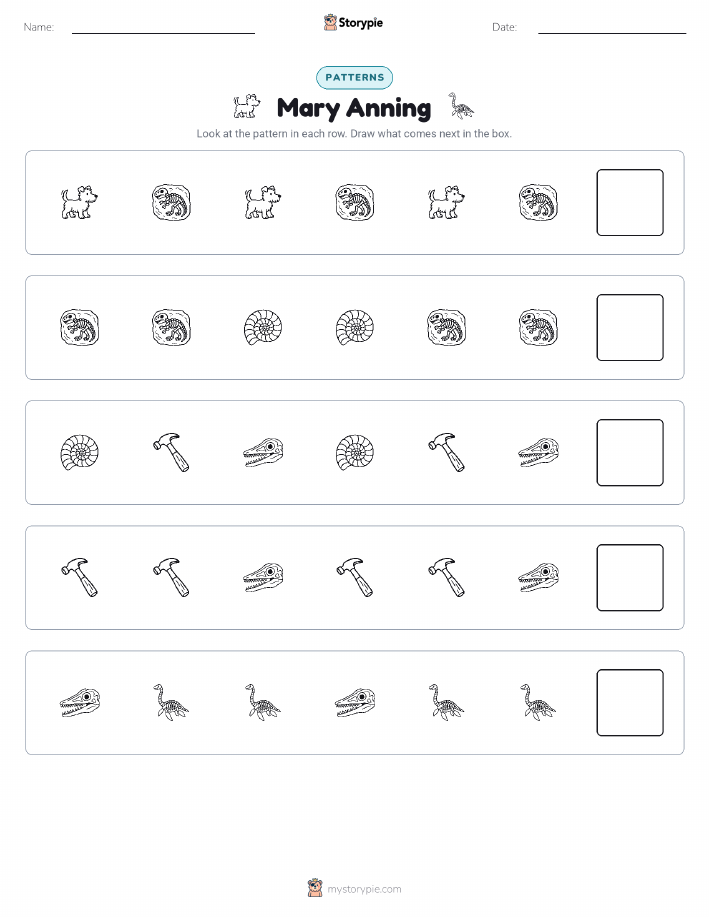 Name: ____

Storypie

Date: ____

PATTERNS

Mary Anning

Look at the pattern in each row. Draw what comes next in the box.

mystorypie.com